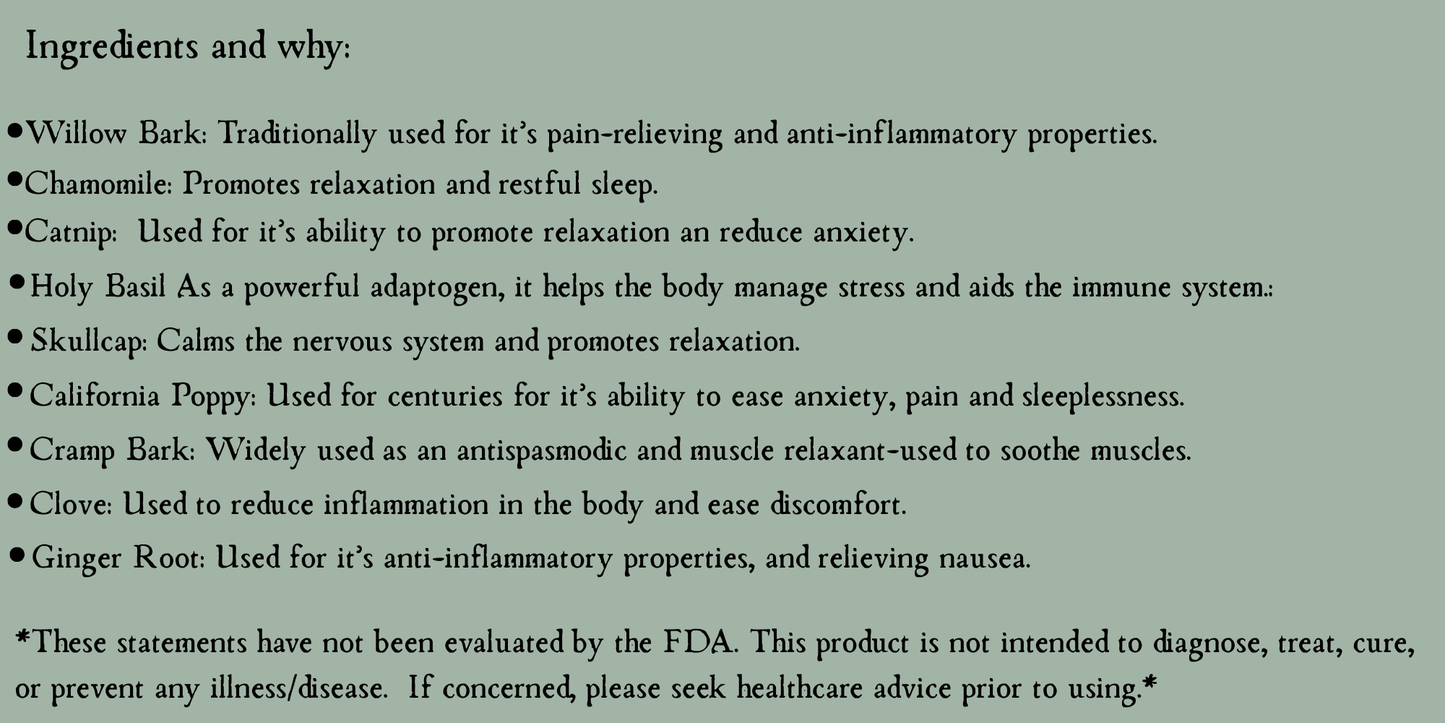 Ingredients and why:

• Willow Bark: Traditionally used for it's pain-relieving and anti-inflammatory properties.
• Chamomile: Promotes relaxation and restful sleep.
• Catnip: Used for it's ability to promote relaxation an reduce anxiety.
• Holy Basil As a powerful adaptogen, it helps the body manage stress and aids the immune system.:
• Skullcap: Calms the nervous system and promotes relaxation.
• California Poppy: Used for centuries for it's ability to ease anxiety, pain and sleeplessness.
• Cramp Bark: Widely used as an antispasmodic and muscle relaxant-used to soothe muscles.
• Clove: Used to reduce inflammation in the body and ease discomfort.
• Ginger Root: Used for it's anti-inflammatory properties, and relieving nausea.

*These statements have not been evaluated by the FDA. This product is not intended to diagnose, treat, cure, or prevent any illness/disease. If concerned, please seek healthcare advice prior to using.*